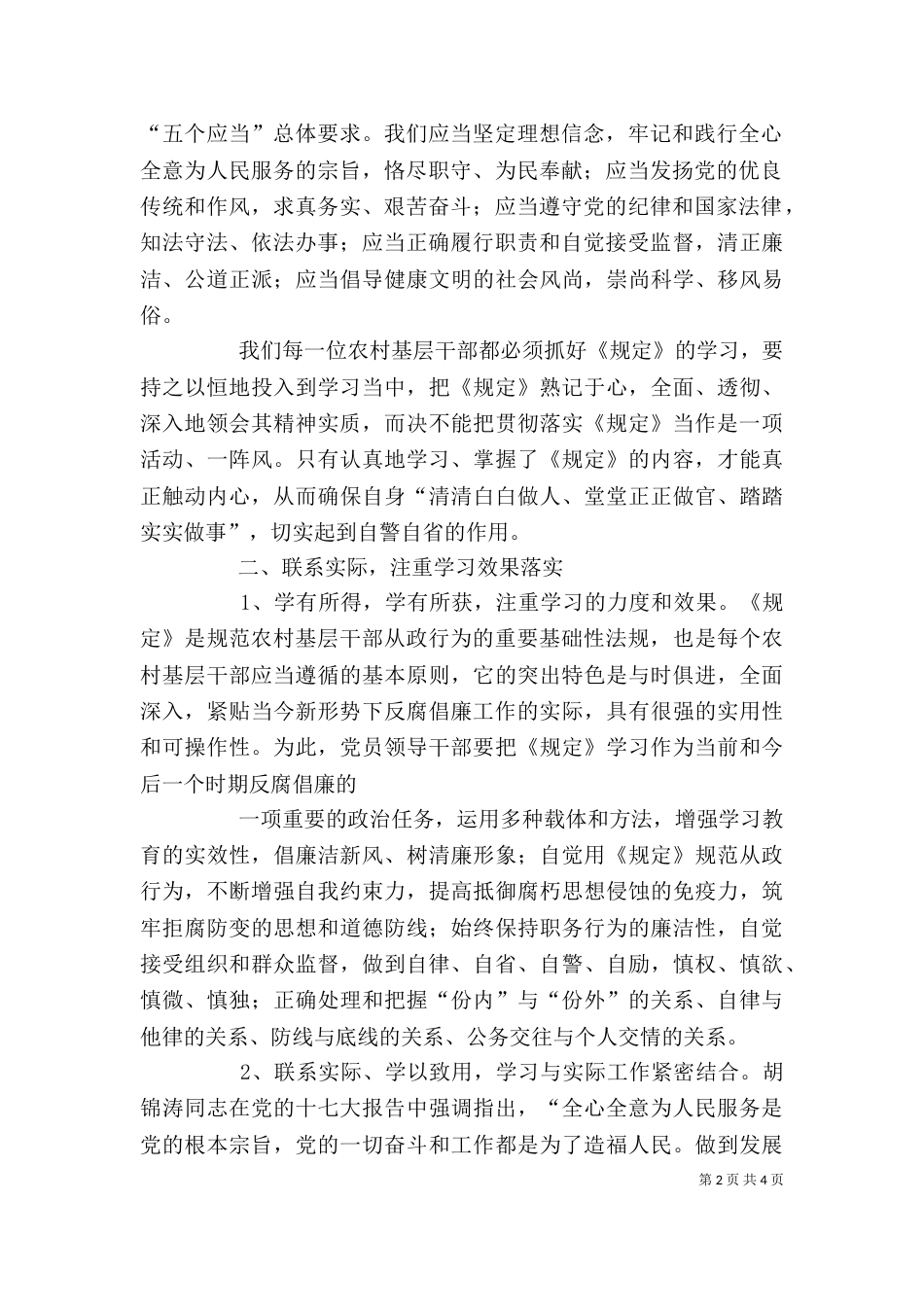 “五个应当”总体要求。我们应当坚定理想信念，牢记和践行全心全意为人民服务的宗旨，恪尽职守、为民奉献；应当发扬党的优良传统和作风，求真务实、艰苦奋斗；应当遵守党的纪律和国家法律，知法守法、依法办事；应当正确履行职责和自觉接受监督，清正廉洁、公道正派；应当倡导健康文明的社会风尚，崇尚科学、移风易俗。

我们每一位农村基层干部都必须抓好《规定》的学习，要持之以恒地投入到学习当中，把《规定》熟记于心，全面、透彻、深入地领会其精神实质，而决不能把贯彻落实《规定》当作是一项活动、一阵风。只有认真地学习、掌握了《规定》的内容，才能真正触动内心，从而确保自身“清清白白做人、堂堂正正做官、踏踏实实做事”，切实起到自警自省的作用。

二、联系实际，注重学习效果落实

1、学有所得，学有所获，注重学习的力度和效果。《规定》是规范农村基层干部从政行为的重要基础性法规，也是每个农村基层干部应当遵循的基本原则，它的突出特色是与时俱进，全面深入，紧贴当今新形势下反腐倡廉工作的实际，具有很强的实用性和可操作性。为此，党员领导干部要把《规定》学习作为当前和今后一个时期反腐倡廉的

一项重要的政治任务，运用多种载体和方法，增强学习教育的实效性，倡廉洁新风、树清廉形象；自觉用《规定》规范从政行为，不断增强自我约束力，提高抵御腐朽思想侵蚀的免疫力，筑牢拒腐防变的思想和道德防线；始终保持职务行为的廉洁性，自觉接受组织和群众监督，做到自律、自省、自警、自励，慎权、慎欲、慎微、慎独；正确处理和把握“份内”与“份外”的关系、自律与他律的关系、防线与底线的关系、公务交往与个人交情的关系。

2、联系实际、学以致用，学习与实际工作紧密结合。胡锦涛同志在党的十七大报告中强调指出，“全心全意为人民服务是党的根本宗旨，党的一切奋斗和工作都是为了造福人民。做到发展

第 2 页 共 4 页